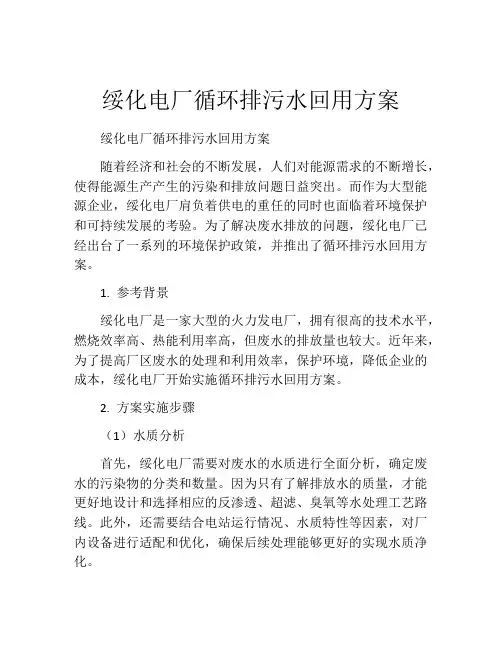 绥化电厂循环排污水回用方案

绥化电厂循环排污水回用方案

随着经济和社会的不断发展，人们对能源需求的不断增长，使得能源生产产生的污染和排放问题日益突出。而作为大型能源企业，绥化电厂肩负着供电的重任的同时也面临着环境保护和可持续发展的考验。为了解决废水排放的问题，绥化电厂已经出台了一系列的环境保护政策，并推出了循环排污水回用方案。

1. 参考背景

绥化电厂是一家大型的火力发电厂，拥有很高的技术水平，燃烧效率高、热能利用率高，但废水的排放量也较大。近年来，为了提高厂区废水的处理和利用效率，保护环境，降低企业的成本，绥化电厂开始实施循环排污水回用方案。

2. 方案实施步骤

（1）水质分析

首先，绥化电厂需要对废水的水质进行全面分析，确定废水的污染物的分类和数量。因为只有了解排放水的质量，才能更好地设计和选择相应的反渗透、超滤、臭氧等水处理工艺路线。此外，还需要结合电站运行情况、水质特性等因素，对厂内设备进行适配和优化，确保后续处理能够更好的实现水质净化。